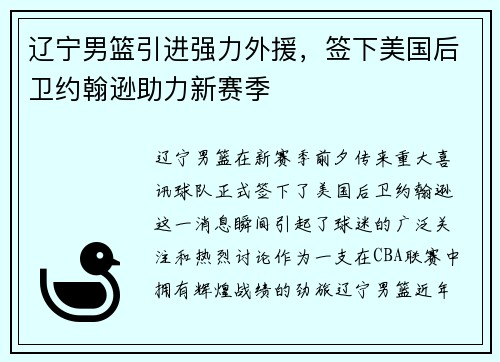 辽宁男篮引进强力外援，签下美国后卫约翰逊助力新赛季

辽宁男篮在新赛季前夕传来重大喜讯球队正式签下了美国后卫约翰逊这一消息瞬间引起了球迷的广泛关注和热烈讨论作为一支在CBA联赛中拥有辉煌战绩的劲旅辽宁男篮近年